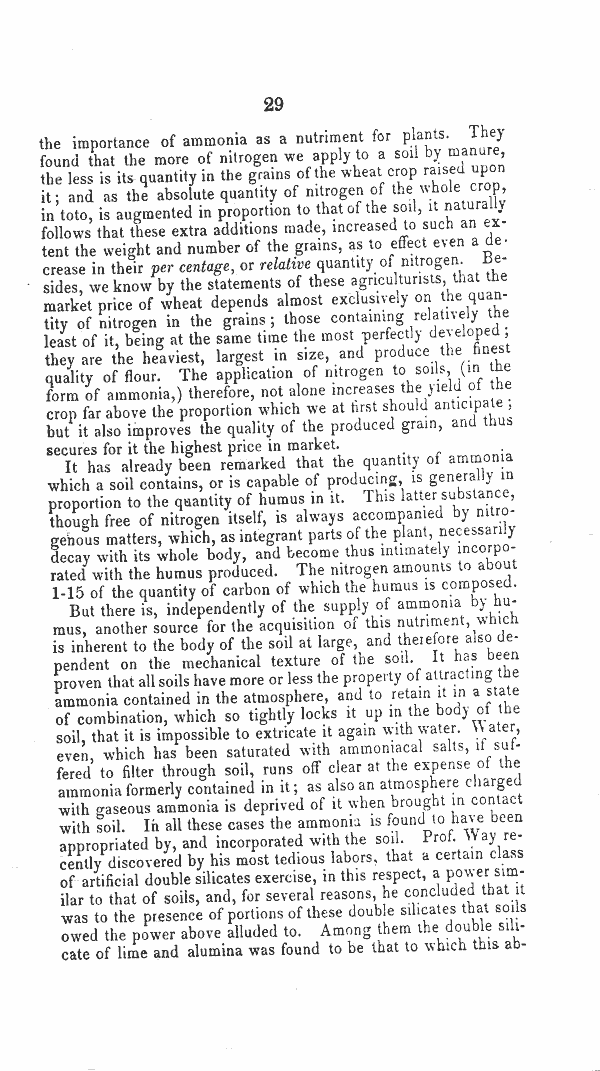 29

the importance of ammonia as a nutriment for plants. They found that the more of nitrogen we apply to a soil by manure, the less is its quantity in the grains of the wheat crop raised upon it; and as the absolute quantity of nitrogen of the whole crop, in toto, is augmented in proportion to that of the soil, it naturally follows that these extra additions made, increased to such an extent the weight and number of the grains, as to effect even a decrease in their per centage, or relative quantity of nitrogen. Besides, we know by the statements of these agriculturists, that the market price of wheat depends almost exclusively on the quantity of nitrogen in the grains; those containing relatively the least of it, being at the same time the most perfectly developed; they are the heaviest, largest in size, and produce the finest quality of flour. The application of nitrogen to soils, (in the form of ammonia,) therefore, not alone increases the yield of the crop far above the proportion which we at first should anticipate; but it also improves the quality of the produced grain, and thus secures for it the highest price in market.

It has already been remarked that the quantity of ammonia which a soil contains, or is capable of producing, is generally in proportion to the quantity of humus in it. This latter substance, though free of nitrogen itself, is always accompanied by nitrogenous matters, which, as integrant parts of the plant, necessarily decay with its whole body, and become thus intimately incorporated with the humus produced. The nitrogen amounts to about 1-15 of the quantity of carbon of which the humus is composed.

But there is, independently of the supply of ammonia by humus, another source for the acquisition of this nutriment, which is inherent to the body of the soil at large, and therefore also dependent on the mechanical texture of the soil. It has been proven that all soils have more or less the property of attracting the ammonia contained in the atmosphere, and to retain it in a state of combination, which so tightly locks it up in the body of the soil, that it is impossible to extricate it again with water. Water, even, which has been saturated with ammoniacal salts, if suffered to filter through soil, runs off clear at the expense of the ammonia formerly contained in it; as also an atmosphere charged with gaseous ammonia is deprived of it when brought in contact with soil. In all these cases the ammonia is found to have been appropriated by, and incorporated with the soil. Prof. Way recently discovered by his most tedious labors, that a certain class of artificial double silicates exercise, in this respect, a power similar to that of soils, and, for several reasons, he concluded that it was to the presence of portions of these double silicates that soils owed the power above alluded to. Among them the double silicate of lime and alumina was found to be that to which this ab-